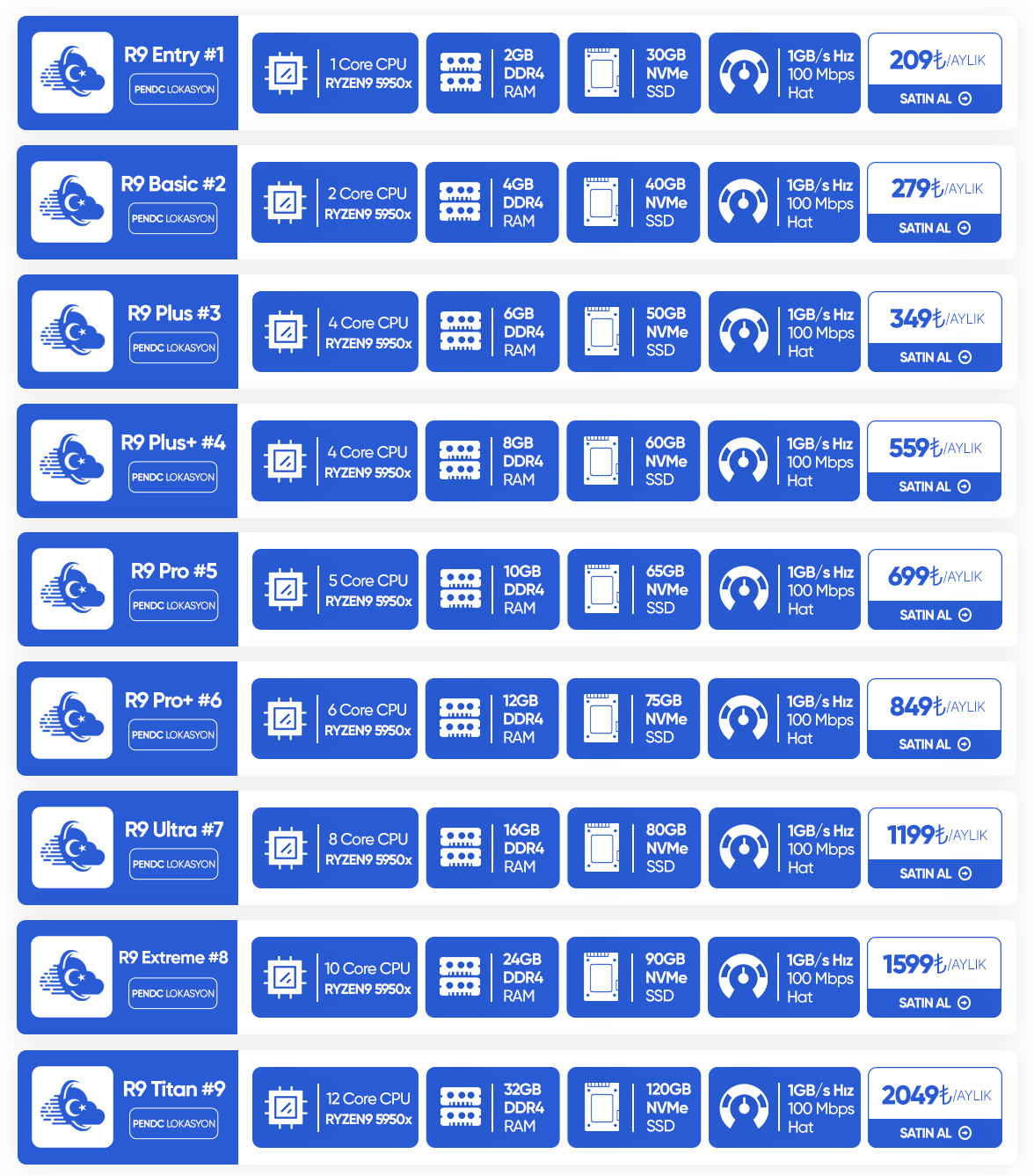 R9 Entry #1
PENDC LOKASYON

1 Core CPU
RYZEN9 5950x

2GB
DDR4
RAM

30GB
NVMe
SSD

1GB/s Hız
100 Mbps
Hat

209₺/AYLIK
SATIN AL

R9 Basic #2
PENDC LOKASYON

2 Core CPU
RYZEN9 5950x

4GB
DDR4
RAM

40GB
NVMe
SSD

1GB/s Hız
100 Mbps
Hat

279₺/AYLIK
SATIN AL

R9 Plus #3
PENDC LOKASYON

4 Core CPU
RYZEN9 5950x

6GB
DDR4
RAM

50GB
NVMe
SSD

1GB/s Hız
100 Mbps
Hat

349₺/AYLIK
SATIN AL

R9 Plus+ #4
PENDC LOKASYON

4 Core CPU
RYZEN9 5950x

8GB
DDR4
RAM

60GB
NVMe
SSD

1GB/s Hız
100 Mbps
Hat

559₺/AYLIK
SATIN AL

R9 Pro #5
PENDC LOKASYON

5 Core CPU
RYZEN9 5950x

10GB
DDR4
RAM

65GB
NVMe
SSD

1GB/s Hız
100 Mbps
Hat

699₺/AYLIK
SATIN AL

R9 Pro+ #6
PENDC LOKASYON

6 Core CPU
RYZEN9 5950x

12GB
DDR4
RAM

75GB
NVMe
SSD

1GB/s Hız
100 Mbps
Hat

849₺/AYLIK
SATIN AL

R9 Ultra #7
PENDC LOKASYON

8 Core CPU
RYZEN9 5950x

16GB
DDR4
RAM

80GB
NVMe
SSD

1GB/s Hız
100 Mbps
Hat

1199₺/AYLIK
SATIN AL

R9 Extreme #8
PENDC LOKASYON

10 Core CPU
RYZEN9 5950x

24GB
DDR4
RAM

90GB
NVMe
SSD

1GB/s Hız
100 Mbps
Hat

1599₺/AYLIK
SATIN AL

R9 Titan #9
PENDC LOKASYON

12 Core CPU
RYZEN9 5950x

32GB
DDR4
RAM

120GB
NVMe
SSD

1GB/s Hız
100 Mbps
Hat

2049₺/AYLIK
SATIN AL